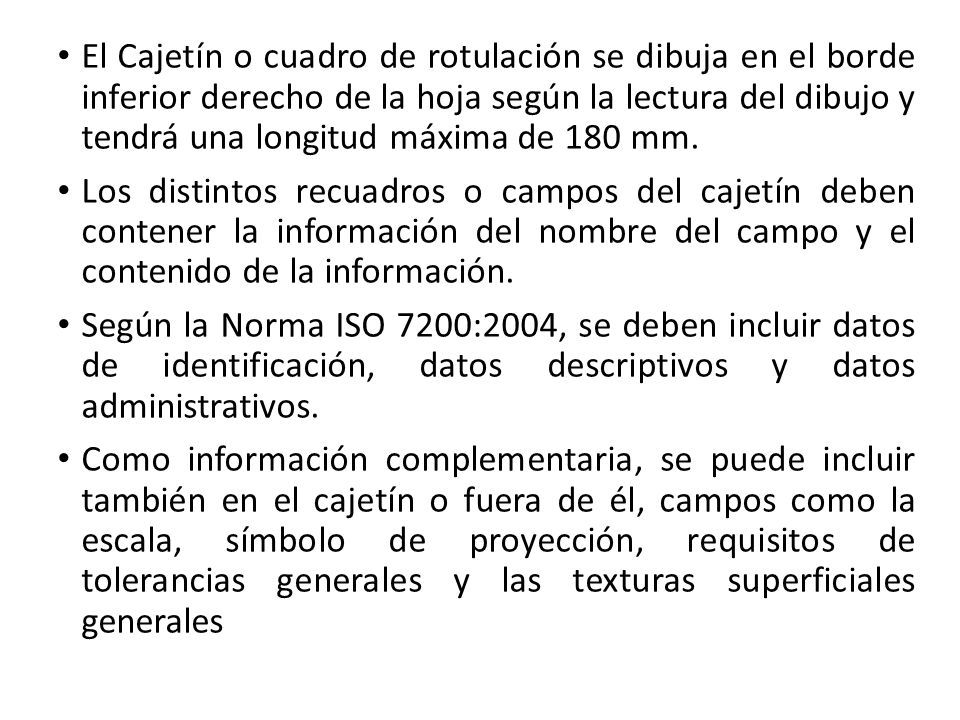 • El Cajetín o cuadro de rotulación se dibuja en el borde inferior derecho de la hoja según la lectura del dibujo y tendrá una longitud máxima de 180 mm.

• Los distintos recuadros o campos del cajetín deben contener la información del nombre del campo y el contenido de la información.

• Según la Norma ISO 7200:2004, se deben incluir datos de identificación, datos descriptivos y datos administrativos.

• Como información complementaria, se puede incluir también en el cajetín o fuera de él, campos como la escala, símbolo de proyección, requisitos de tolerancias generales y las texturas superficiales generales